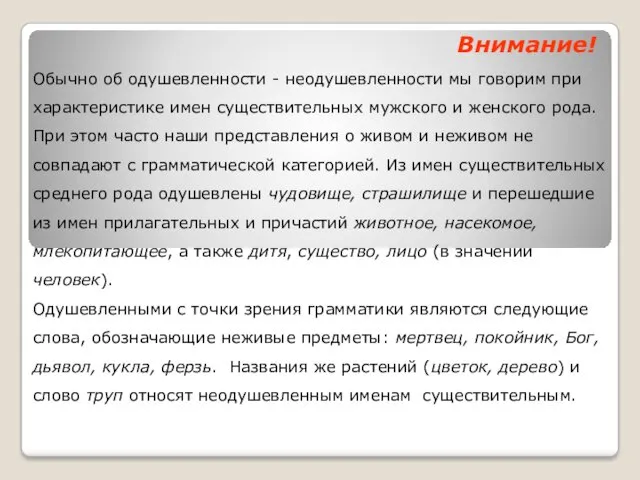 Внимание!

Обычно об одушевленности - неодушевленности мы говорим при характеристике имен существительных мужского и женского рода. При этом часто наши представления о живом и неживом не совпадают с грамматической категорией. Из имен существительных среднего рода одушевлены чудовище, страшилище и перешедшие из имен прилагательных и причастий животное, насекомое, млекопитающее, а также дитя, существо, лицо (в значении человек).

Одушевленными с точки зрения грамматики являются следующие слова, обозначающие неживые предметы: мертвец, покойник, Бог, дьявол, кукла, ферзь. Названия же растений (цветок, дерево) и слово труп относят неодушевленным именам существительным.